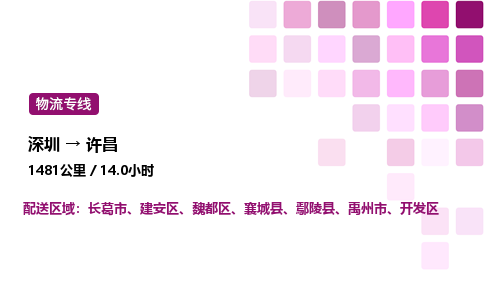 物流专线

深圳 → 许昌

1481公里 / 14.0小时

配送区域：长葛市、建安区、魏都区、襄城县、鄢陵县、禹州市、开发区